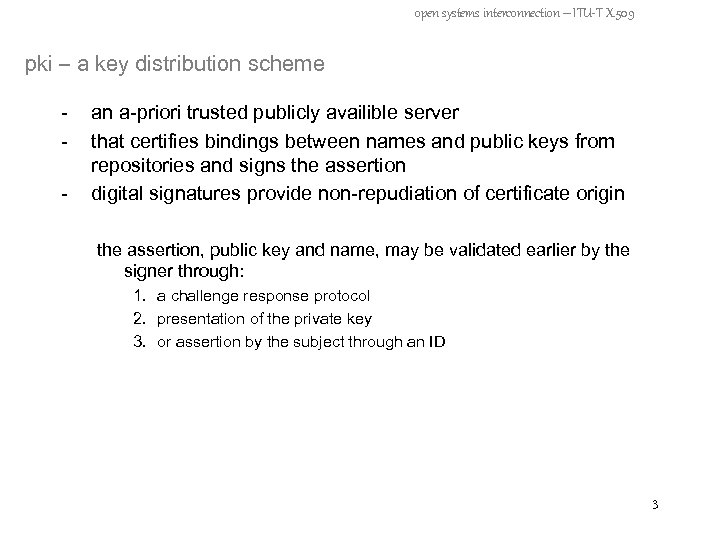 open systems interconnection – ITU-T X.509

pki – a key distribution scheme

- an a-priori trusted publicly availible server
- that certifies bindings between names and public keys from repositories and signs the assertion
- digital signatures provide non-repudiation of certificate origin

the assertion, public key and name, may be validated earlier by the signer through:

1. a challenge response protocol
2. presentation of the private key
3. or assertion by the subject through an ID

3